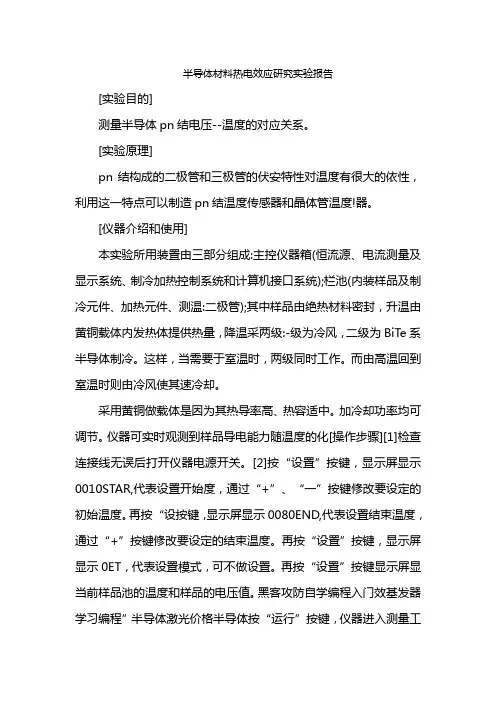 半导体材料热电效应研究实验报告

[实验目的]

测量半导体 pn 结电压--温度的对应关系。

[实验原理]

pn 结构成的二极管和三极管的伏安特性对温度有很大的依性，利用这一特点可以制造 pn 结温度传感器和晶体管温度!器。

[仪器介绍和使用]

本实验所用装置由三部分组成:主控仪器箱(恒流源、电流测量及显示系统、制冷加热控制系统和计算机接口系统);栏池(内装样品及制冷元件、加热元件、测温:二极管);其中样品由绝热材料密封，升温由黄铜载体内发热体提供热量，降温采两级:-级为冷风，二级为 BiTe 系半导体制冷。这样，当需要于室温时，两级同时工作。而由高温回到室温时则由冷风使其速冷却。

采用黄铜做载体是因为其热导率高、热容适中。加冷却功率均可调节。仪器可实时观测到样品导电能力随温度的化[操作步骤][1]检查连接线无误后打开仪器电源开关。[2]按“设置”按键，显示屏显示 0010STAR,代表设置开始度，通过“+”、“一”按键修改要设定的初始温度。再按“设按键，显示屏显示 0080END,代表设置结束温度，通过“+”按键修改要设定的结束温度。再按“设置”按键，显示屏显示 0ET，代表设置模式，可不做设置。再按“设置”按键显示屏显当前样品池的温度和样品的电压值。黑客攻防自学编程入门效基发器学习编程”半导体激光价格半导体按“运行”按键，仪器进入测量工